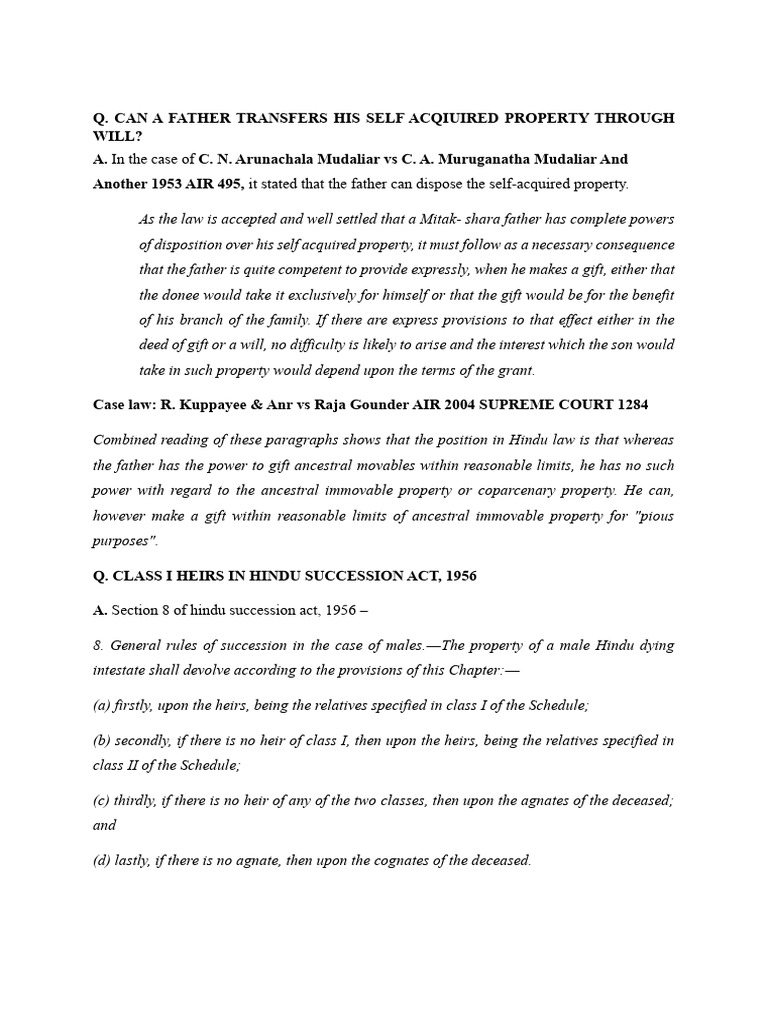 Q. CAN A FATHER TRANSFERS HIS SELF ACQIUIRED PROPERTY THROUGH WILL?

A. In the case of C. N. Arunachala Mudaliar vs C. A. Muruganatha Mudaliar And Another 1953 AIR 495, it stated that the father can dispose the self-acquired property.

As the law is accepted and well settled that a Mitak- shara father has complete powers of disposition over his self acquired property, it must follow as a necessary consequence that the father is quite competent to provide expressly, when he makes a gift, either that the donee would take it exclusively for himself or that the gift would be for the benefit of his branch of the family. If there are express provisions to that effect either in the deed of gift or a will, no difficulty is likely to arise and the interest which the son would take in such property would depend upon the terms of the grant.

Case law: R. Kuppayee & Anr vs Raja Gounder AIR 2004 SUPREME COURT 1284

Combined reading of these paragraphs shows that the position in Hindu law is that whereas the father has the power to gift ancestral movables within reasonable limits, he has no such power with regard to the ancestral immovable property or coparcenary property. He can, however make a gift within reasonable limits of ancestral immovable property for "pious purposes".

Q. CLASS I HEIRS IN HINDU SUCCESSION ACT, 1956

A. Section 8 of hindu succession act, 1956 –

8. General rules of succession in the case of males.—The property of a male Hindu dying intestate shall devolve according to the provisions of this Chapter:—

(a) firstly, upon the heirs, being the relatives specified in class I of the Schedule;

(b) secondly, if there is no heir of class I, then upon the heirs, being the relatives specified in class II of the Schedule;

(c) thirdly, if there is no heir of any of the two classes, then upon the agnates of the deceased; and

(d) lastly, if there is no agnate, then upon the cognates of the deceased.